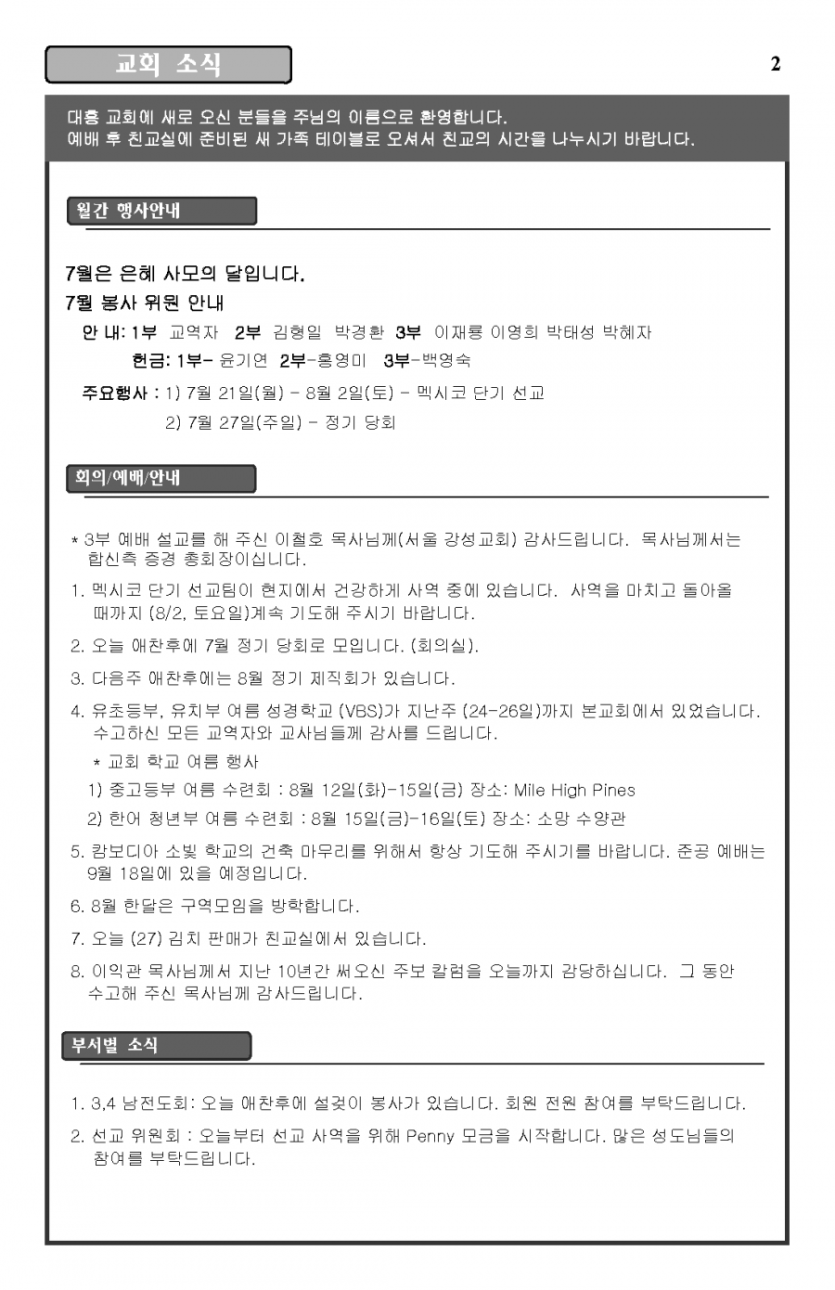 교회 소식

2

대흥 교회에 새로 오신 분들을 주님의 이름으로 환영합니다.
예배 후 친교실에 준비된 새 가족 테이블로 오셔서 친교의 시간을 나누시기 바랍니다.

월간 행사안내

7월은 은혜 사모의 달입니다.
7월 봉사 위원 안내
안 내: 1부 교역자 2부 김형일 박경환 3부 이재룡 이영희 박태성 박혜자
헌금: 1부- 윤기연 2부-홍영미 3부-백영숙
주요행사 : 1) 7월 21일(월) - 8월 2일(토) - 멕시코 단기 선교
2) 7월 27일(주일) - 정기 당회

회의/예배/안내

* 3부 예배 설교를 해 주신 이철호 목사님께(서울 강성교회) 감사드립니다. 목사님께서는 합신측 증경 총회장이십니다.
1. 멕시코 단기 선교팀이 현지에서 건강하게 사역 중에 있습니다. 사역을 마치고 돌아올 때까지 (8/2, 토요일)계속 기도해 주시기 바랍니다.
2. 오늘 애찬후에 7월 정기 당회로 모입니다. (회의실).
3. 다음주 애찬후에는 8월 정기 제직회가 있습니다.
4. 유초등부, 유치부 여름 성경학교 (VBS)가 지난주 (24-26일)까지 본교회에서 있었습니다. 수고하신 모든 교역자와 교사님들께 감사를 드립니다.
* 교회 학교 여름 행사
1) 중고등부 여름 수련회 : 8월 12일(화)-15일(금) 장소: Mile High Pines
2) 한어 청년부 여름 수련회 : 8월 15일(금)-16일(토) 장소: 소망 수양관
5. 캄보디아 소빛 학교의 건축 마무리를 위해서 항상 기도해 주시기를 바랍니다. 준공 예배는 9월 18일에 있을 예정입니다.
6. 8월 한달은 구역모임을 방학합니다.
7. 오늘 (27) 김치 판매가 친교실에서 있습니다.
8. 이익관 목사님께서 지난 10년간 써오신 주보 칼럼을 오늘까지 감당하십니다. 그 동안 수고해 주신 목사님께 감사드립니다.

부서별 소식

1. 3,4 남전도회: 오늘 애찬후에 설겆이 봉사가 있습니다. 회원 전원 참여를 부탁드립니다.
2. 선교 위원회 : 오늘부터 선교 사역을 위해 Penny 모금을 시작합니다. 많은 성도님들의 참여를 부탁드립니다.